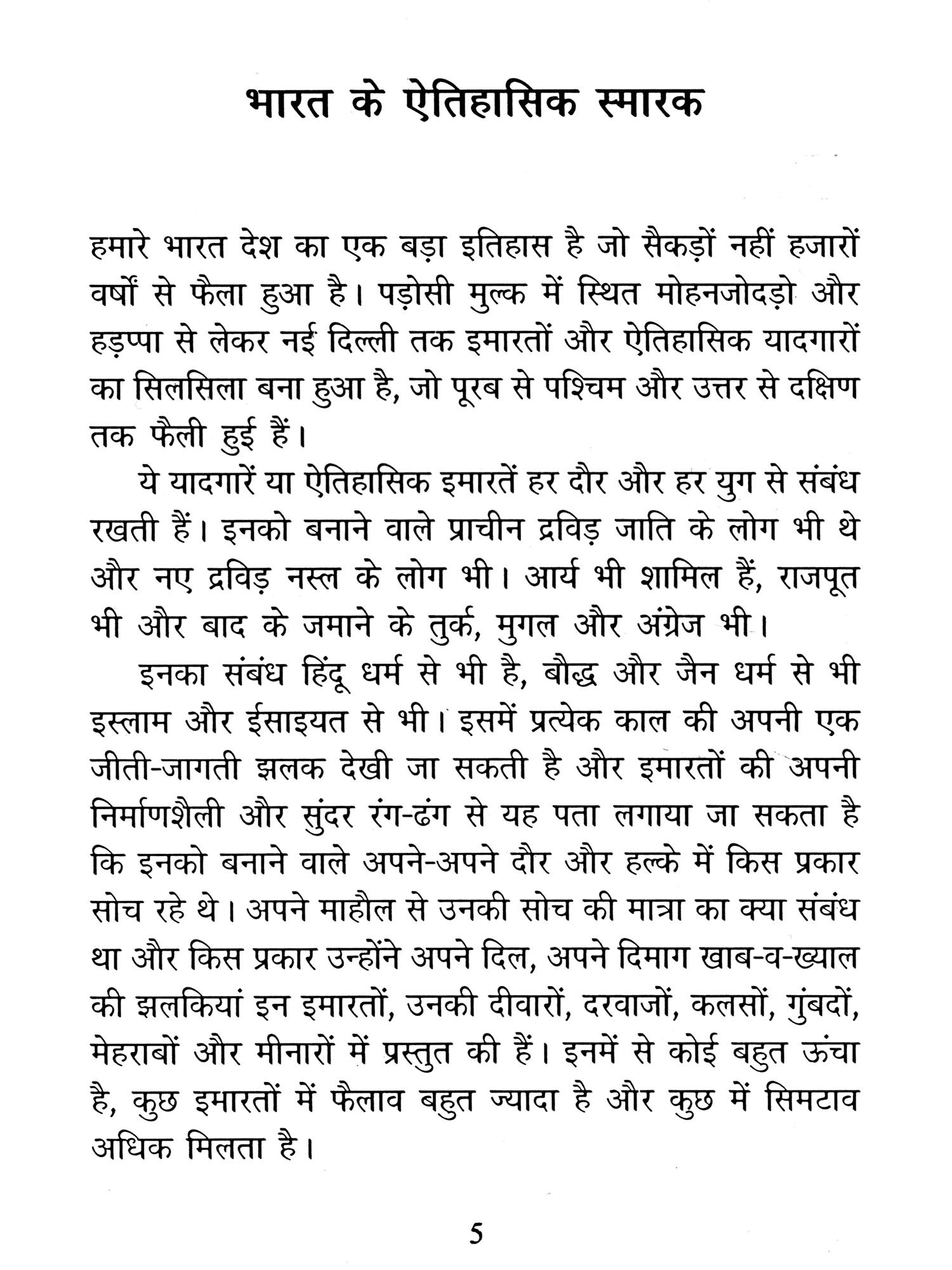 भारत के ऐतिहासिक स्मारक

हमारे भारत देश का एक बड़ा इतिहास है जो सैकड़ों नहीं हजारों वर्षों से फैला हुआ है। पड़ोसी मुल्क में स्थित मोहनजोदड़ो और हड़प्पा से लेकर नई दिल्ली तक इमारतों और ऐतिहासिक यादगारों का सिलसिला बना हुआ है, जो पूरब से पश्चिम और उत्तर से दक्षिण तक फैली हुई हैं।

ये यादगारें या ऐतिहासिक इमारतें हर दौर और हर युग से संबंध रखती हैं। इनको बनाने वाले प्राचीन द्रविड़ जाति के लोग भी थे और नए द्रविड़ नस्ल के लोग भी। आर्य भी शामिल हैं, राजपूत भी और बाद के जमाने के तुर्क, मुगल और अंग्रेज भी।

इनका संबंध हिंदू धर्म से भी है, बौद्ध और जैन धर्म से भी इस्लाम और ईसाइयत से भी। इसमें प्रत्येक काल की अपनी एक जीती-जागती झलक देखी जा सकती है और इमारतों की अपनी निर्माणशैली और सुंदर रंग-ढंग से यह पता लगाया जा सकता है कि इनको बनाने वाले अपने-अपने दौर और हल्के में किस प्रकार सोच रहे थे। अपने माहौल से उनकी सोच की मात्रा का क्या संबंध था और किस प्रकार उन्होंने अपने दिल, अपने दिमाग खाब-व-ख्याल की झलकियां इन इमारतों, उनकी दीवारों, दरवाजों, कलसों, गुंबदों, मेहराबों और मीनारों में प्रस्तुत की हैं। इनमें से कोई बहुत ऊंचा है, कुछ इमारतों में फैलाव बहुत ज्यादा है और कुछ में सिमटाव अधिक मिलता है।

5